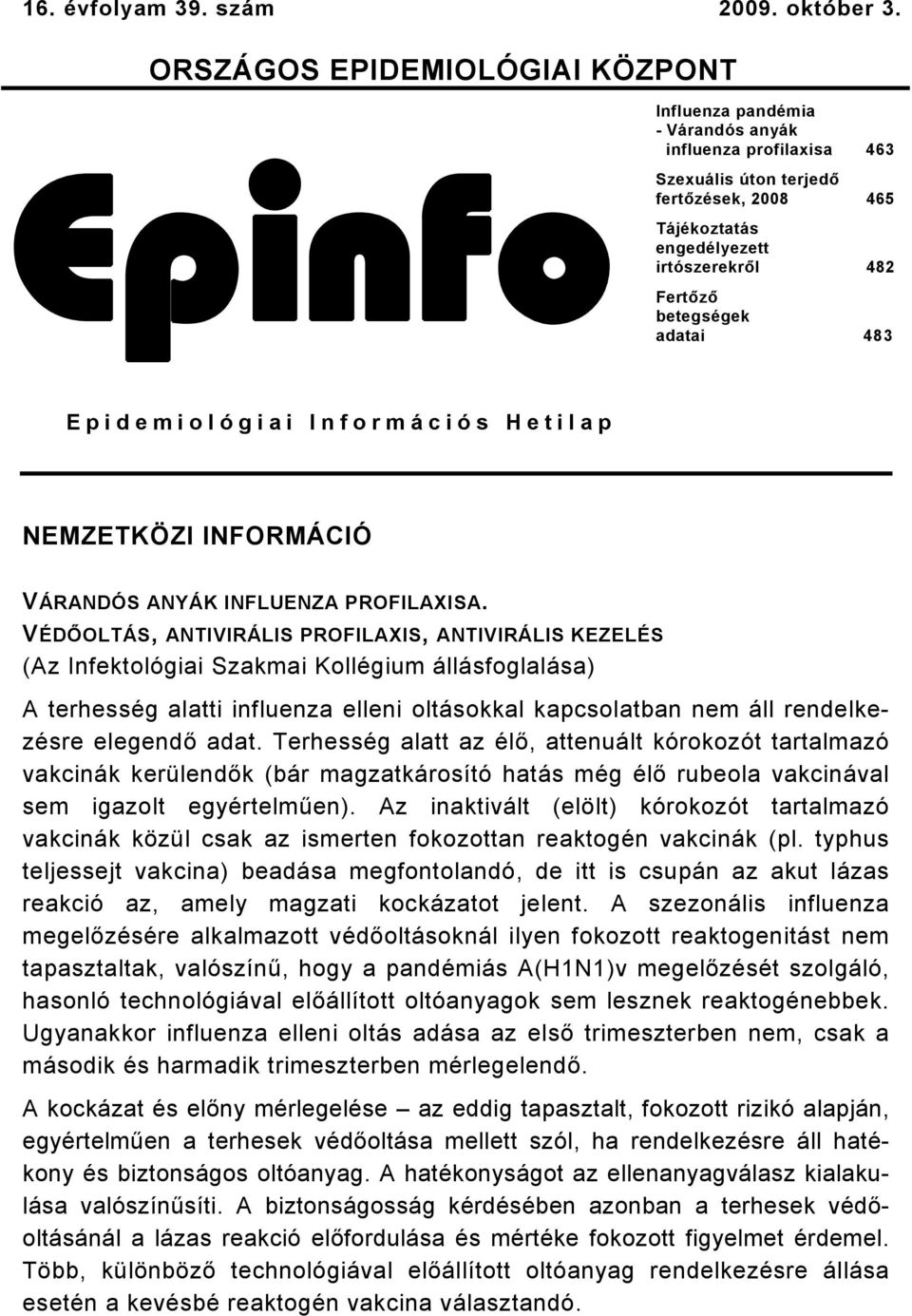 16. évfolyam 39. szám 2009. október 3.

ORSZÁGOS EPIDEMIOLÓGIAI KÖZPONT

Epinfo

Influenza pandémia - Várandós anyák influenza profilaxisa 463

Szexuális úton terjedő fertőzések, 2008 465

Tájékoztatás engedélyezett irtószerekről 482

Fertőző betegségek adatai 483

Epidemiológiai Információs Hetilap

NEMZETKÖZI INFORMÁCIÓ

VÁRANDÓS ANYÁK INFLUENZA PROFILAXISA. VÉDŐOLTÁS, ANTIVIRÁLIS PROFILAXIS, ANTIVIRÁLIS KEZELÉS
(Az Infektológiai Szakmai Kollégium állásfoglalása)

A terhesség alatti influenza elleni oltásokkal kapcsolatban nem áll rendelkezésre elegendő adat. Terhesség alatt az élő, attenuált kórokozót tartalmazó vakcinák kerülendők (bár magzatkárosító hatás még élő rubeola vakcinával sem igazolt egyértelműen). Az inaktivált (elölt) kórokozót tartalmazó vakcinák közül csak az ismerten fokozottan reaktogén vakcinák (pl. typhus teljessejt vakcina) beadása megfontolandó, de itt is csupán az akut lázas reakció az, amely magzati kockázatot jelent. A szezonális influenza megelőzésére alkalmazott védőoltásoknál ilyen fokozott reaktogenitást nem tapasztaltak, valószínű, hogy a pandémiás A(H1N1)v megelőzését szolgáló, hasonló technológiával előállított oltóanyagok sem lesznek reaktogénebbek. Ugyanakkor influenza elleni oltás adása az első trimeszterben nem, csak a második és harmadik trimeszterben mérlegelendő.

A kockázat és előny mérlegelése – az eddig tapasztalt, fokozott rizikó alapján, egyértelműen a terhesek védőoltása mellett szól, ha rendelkezésre áll hatékony és biztonságos oltóanyag. A hatékonyságot az ellenanyagválasz kialakulása valószínűsíti. A biztonságosság kérdésében azonban a terhesek védőoltásánál a lázas reakció előfordulása és mértéke fokozott figyelmet érdemel. Több, különböző technológiával előállított oltóanyag rendelkezésre állása esetén a kevésbé reaktogén vakcina választandó.